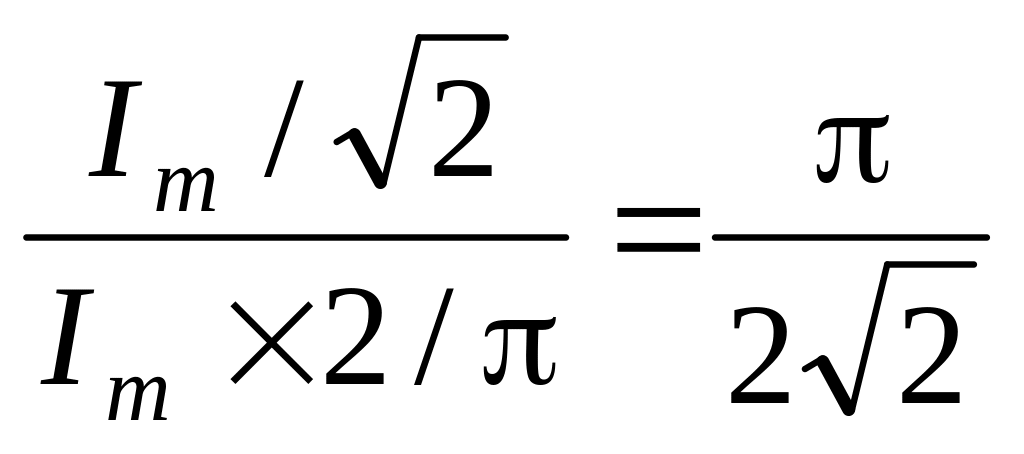 $\frac{I_m / \sqrt{2}}{I_m \times 2 / \pi} = \frac{\pi}{2\sqrt{2}}$